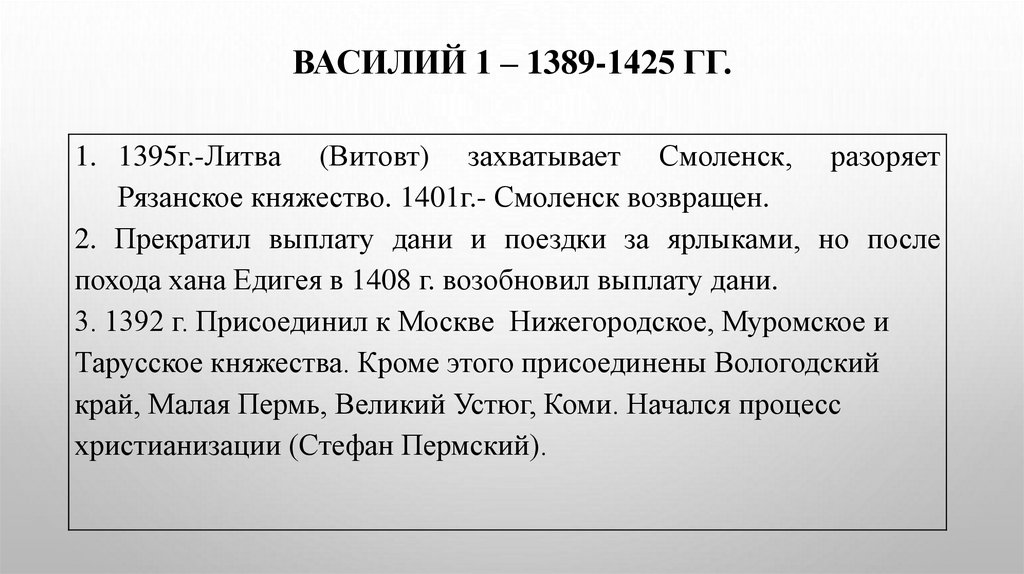 ВАСИЛИЙ 1 – 1389-1425 ГГ.

1. 1395г.-Литва (Витовт) захватывает Смоленск, разоряет Рязанское княжество. 1401г.- Смоленск возвращен.

2. Прекратил выплату дани и поездки за ярлыками, но после похода хана Едигея в 1408 г. возобновил выплату дани.

3. 1392 г. Присоединил к Москве Нижегородское, Муромское и Тарусское княжества. Кроме этого присоединены Вологодский край, Малая Пермь, Великий Устюг, Коми. Начался процесс христианизации (Стефан Пермский).